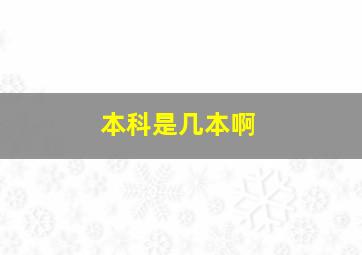 本科是几本啊